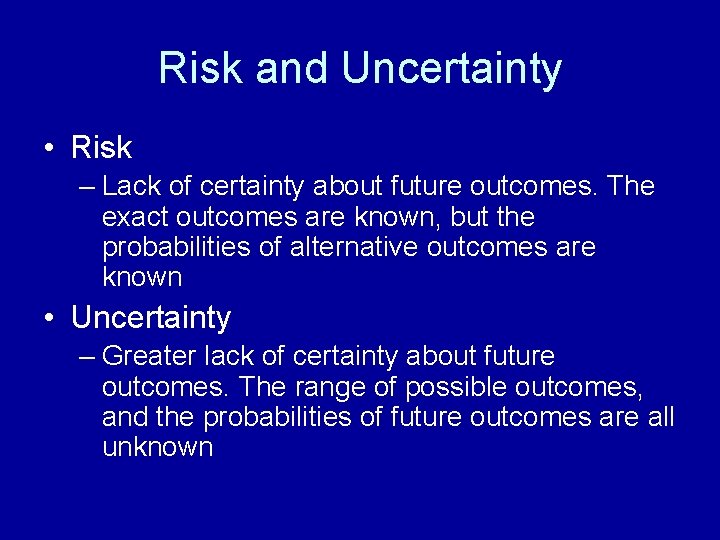 Risk and Uncertainty

• Risk
– Lack of certainty about future outcomes. The exact outcomes are known, but the probabilities of alternative outcomes are known

• Uncertainty
– Greater lack of certainty about future outcomes. The range of possible outcomes, and the probabilities of future outcomes are all unknown